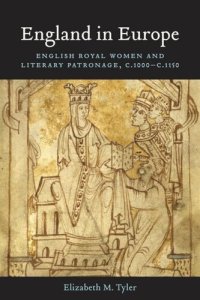 England in Europe

ENGLISH ROYAL WOMEN AND LITERARY PATRONAGE, C.1000–C.1150

Elizabeth M. Tyler